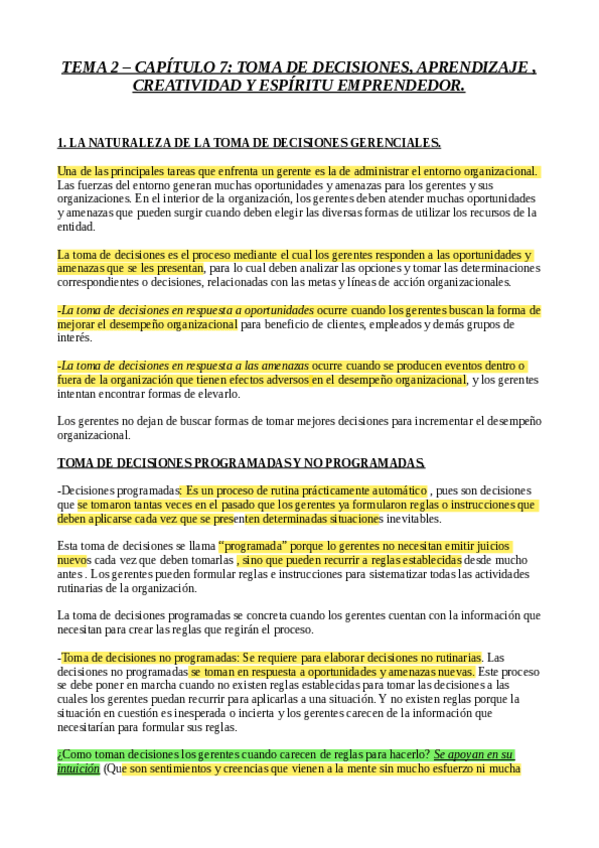 TEMA 2 – CAPÍTULO 7: TOMA DE DECISIONES, APRENDIZAJE , CREATIVIDAD Y ESPÍRITU EMPRENDEDOR.

1. LA NATURALEZA DE LA TOMA DE DECISIONES GERENCIALES.

Una de las principales tareas que enfrenta un gerente es la de administrar el entorno organizacional. Las fuerzas del entorno generan muchas oportunidades y amenazas para los gerentes y sus organizaciones. En el interior de la organización, los gerentes deben atender muchas oportunidades y amenazas que pueden surgir cuando deben elegir las diversas formas de utilizar los recursos de la entidad.

La toma de decisiones es el proceso mediante el cual los gerentes responden a las oportunidades y amenazas que se les presentan, para lo cual deben analizar las opciones y tomar las determinaciones correspondientes o decisiones, relacionadas con las metas y líneas de acción organizacionales.

-La toma de decisiones en respuesta a oportunidades ocurre cuando los gerentes buscan la forma de mejorar el desempeño organizacional para beneficio de clientes, empleados y demás grupos de interés.

-La toma de decisiones en respuesta a las amenazas ocurre cuando se producen eventos dentro o fuera de la organización que tienen efectos adversos en el desempeño organizacional, y los gerentes intentan encontrar formas de elevarlo.

Los gerentes no dejan de buscar formas de tomar mejores decisiones para incrementar el desempeño organizacional.

TOMA DE DECISIONES PROGRAMADAS Y NO PROGRAMADAS.

-Decisiones programadas: Es un proceso de rutina prácticamente automático , pues son decisiones que se tomaron tantas veces en el pasado que los gerentes ya formularon reglas o instrucciones que deben aplicarse cada vez que se presenten determinadas situaciones inevitables.

Esta toma de decisiones se llama "programada" porque lo gerentes no necesitan emitir juicios nuevos cada vez que deben tomarlas , sino que pueden recurrir a reglas establecidas desde mucho antes . Los gerentes pueden formular reglas e instrucciones para sistematizar todas las actividades rutinarias de la organización.

La toma de decisiones programadas se concreta cuando los gerentes cuentan con la información que necesitan para crear las reglas que regirán el proceso.

-Toma de decisiones no programadas: Se requiere para elaborar decisiones no rutinarias. Las decisiones no programadas se toman en respuesta a oportunidades y amenazas nuevas. Este proceso se debe poner en marcha cuando no existen reglas establecidas para tomar las decisiones a las cuales los gerentes puedan recurrir para aplicarlas a una situación. Y no existen reglas porque la situación en cuestión es inesperada o incierta y los gerentes carecen de la información que necesitarían para formular sus reglas.

¿Como toman decisiones los gerentes cuando carecen de reglas para hacerlo? Se apoyan en su intuición (Que son sentimientos y creencias que vienen a la mente sin mucho esfuerzo ni mucha